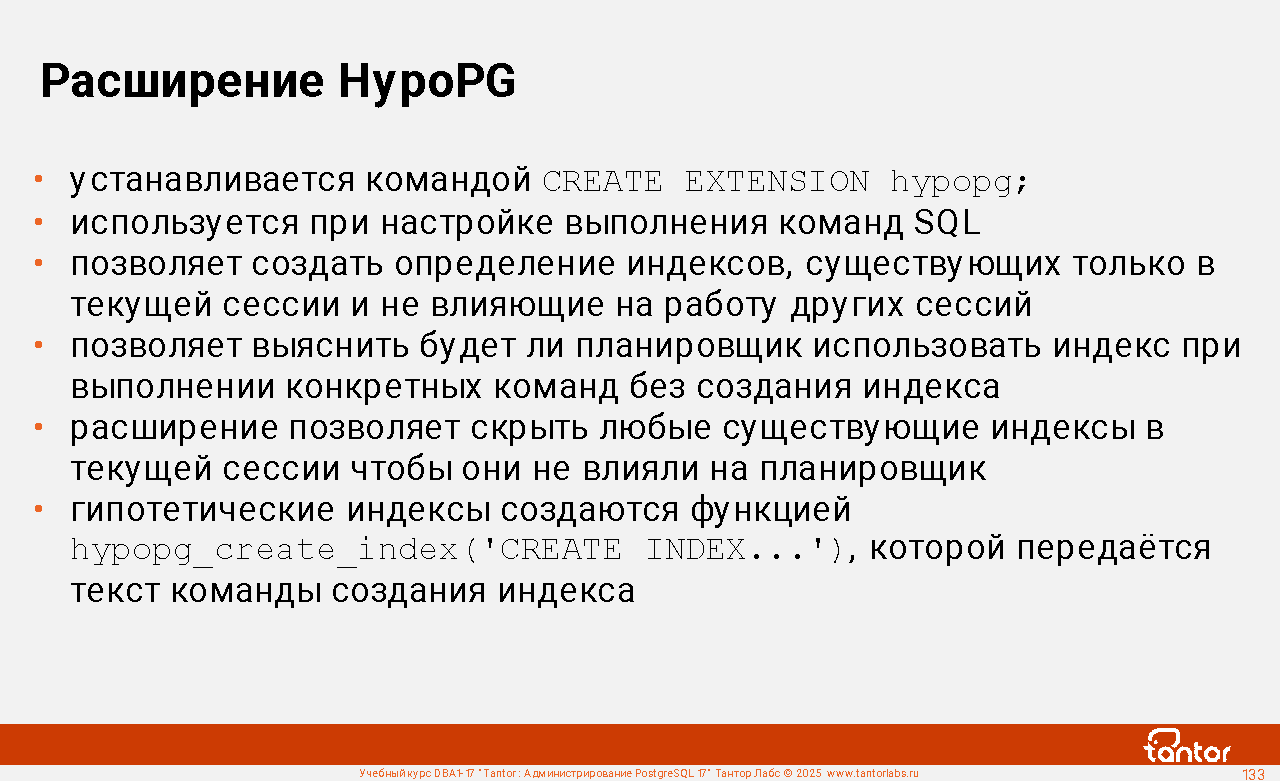 Расширение HypoPG

• устанавливается командой CREATE EXTENSION hypopg;
• используется при настройке выполнения команд SQL
• позволяет создать определение индексов, существующих только в текущей сессии и не влияющие на работу других сессий
• позволяет выяснить будет ли планировщик использовать индекс при выполнении конкретных команд без создания индекса
• расширение позволяет скрыть любые существующие индексы в текущей сессии чтобы они не влияли на планировщик
• гипотетические индексы создаются функцией hypopg_create_index('CREATE INDEX...'), которой передаётся текст команды создания индекса

tantor

Учебный курс DBA1-17 "Tantor: Администрирование PostgreSQL 17" Тантор Лабс © 2025 www.tantorlabs.ru

133